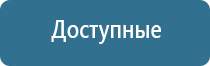 Доступные